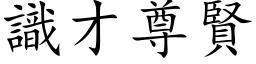 識才尊賢